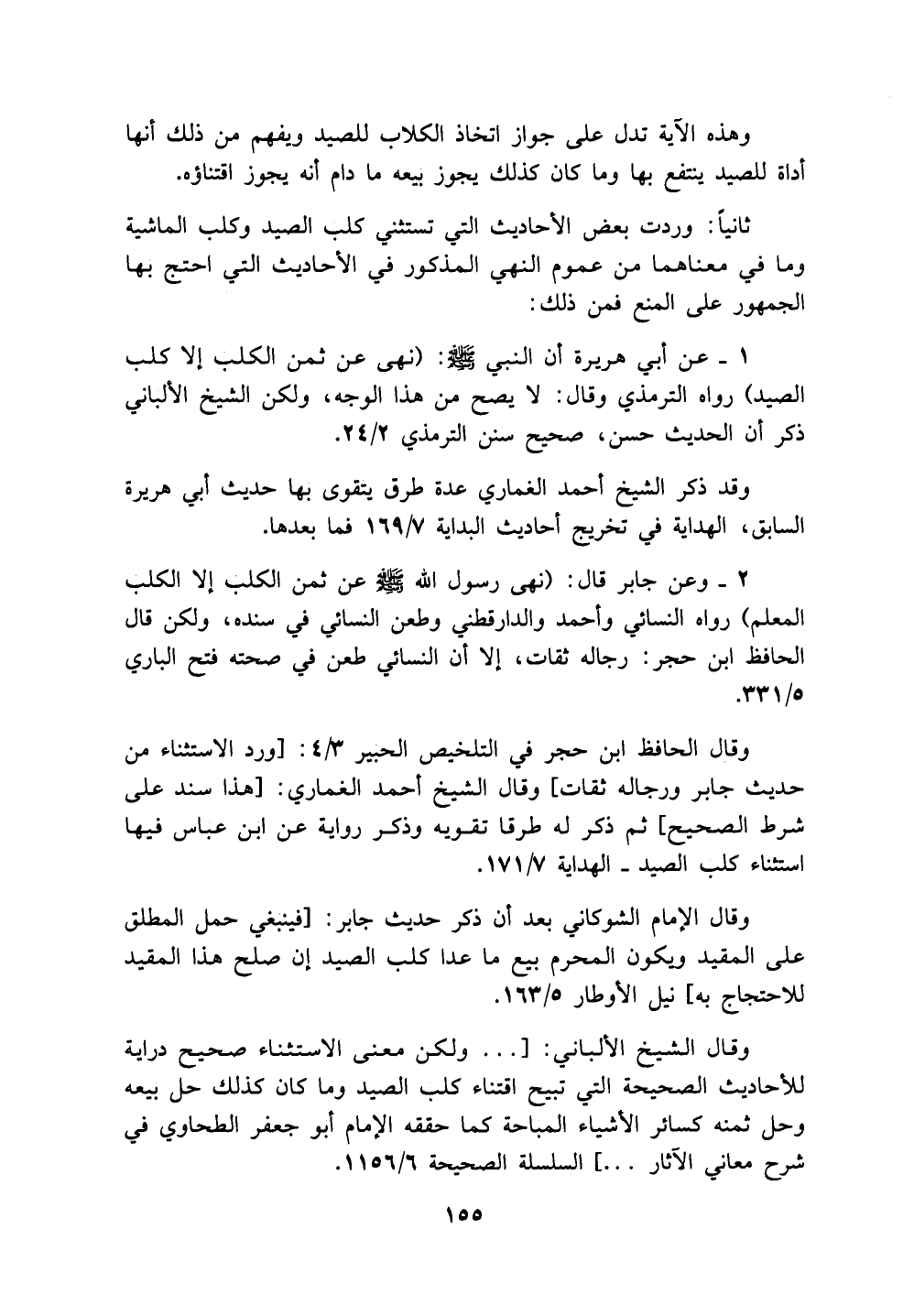 وهذه الآية تدل على جواز اتخاذ الكلاب للصيد ويفهم من ذلك أنها أداة للصيد ينتفع بها وما كان كذلك يجوز بيعه ما دام أنه يجوز اقتناؤه.

ثانياً: وردت بعض الأحاديث التي تستثني كلب الصيد وكلب الماشية وما في معناهما من عموم النهي المذكور في الأحاديث التي احتج بها الجمهور على المنع فمن ذلك:

١ ـ عن أبي هريرة أن النبي ﷺ: (نهى عن ثمن الكلب إلا كلب الصيد) رواه الترمذي وقال: لا يصح من هذا الوجه، ولكن الشيخ الألباني ذكر أن الحديث حسن، صحيح سنن الترمذي ٢٤/٢.

وقد ذكر الشيخ أحمد الغماري عدة طرق يتقوى بها حديث أبي هريرة السابق، الهداية في تخريج أحاديث البداية ١٦٩/٧ فما بعدها.

٢ ـ وعن جابر قال: (نهى رسول الله ﷺ عن ثمن الكلب إلا الكلب المعلم) رواه النسائي وأحمد والدارقطني وطعن النسائي في سنده، ولكن قال الحافظ ابن حجر: رجاله ثقات، إلا أن النسائي طعن في صحته فتح الباري ٣٣١/٥.

وقال الحافظ ابن حجر في التلخيص الحبير ٤/٣: [ورد الاستثناء من حديث جابر ورجاله ثقات] وقال الشيخ أحمد الغماري: [هذا سند على شرط الصحيح] ثم ذكر له طرقا تقويه وذكر رواية عن ابن عباس فيها استثناء كلب الصيد ـ الهداية ١٧١/٧.

وقال الإمام الشوكاني بعد أن ذكر حديث جابر: [فينبغي حمل المطلق على المقيد ويكون المحرم بيع ما عدا كلب الصيد إن صلح هذا المقيد للاحتجاج به] نيل الأوطار ١٦٣/٥.

وقال الشيخ الألباني: [... ولكن معنى الاستثناء صحيح دراية للأحاديث الصحيحة التي تبيح اقتناء كلب الصيد وما كان كذلك حل بيعه وحل ثمنه كسائر الأشياء المباحة كما حققه الإمام أبو جعفر الطحاوي في شرح معاني الآثار ...] السلسلة الصحيحة ١١٥٦/٦.

١٥٥